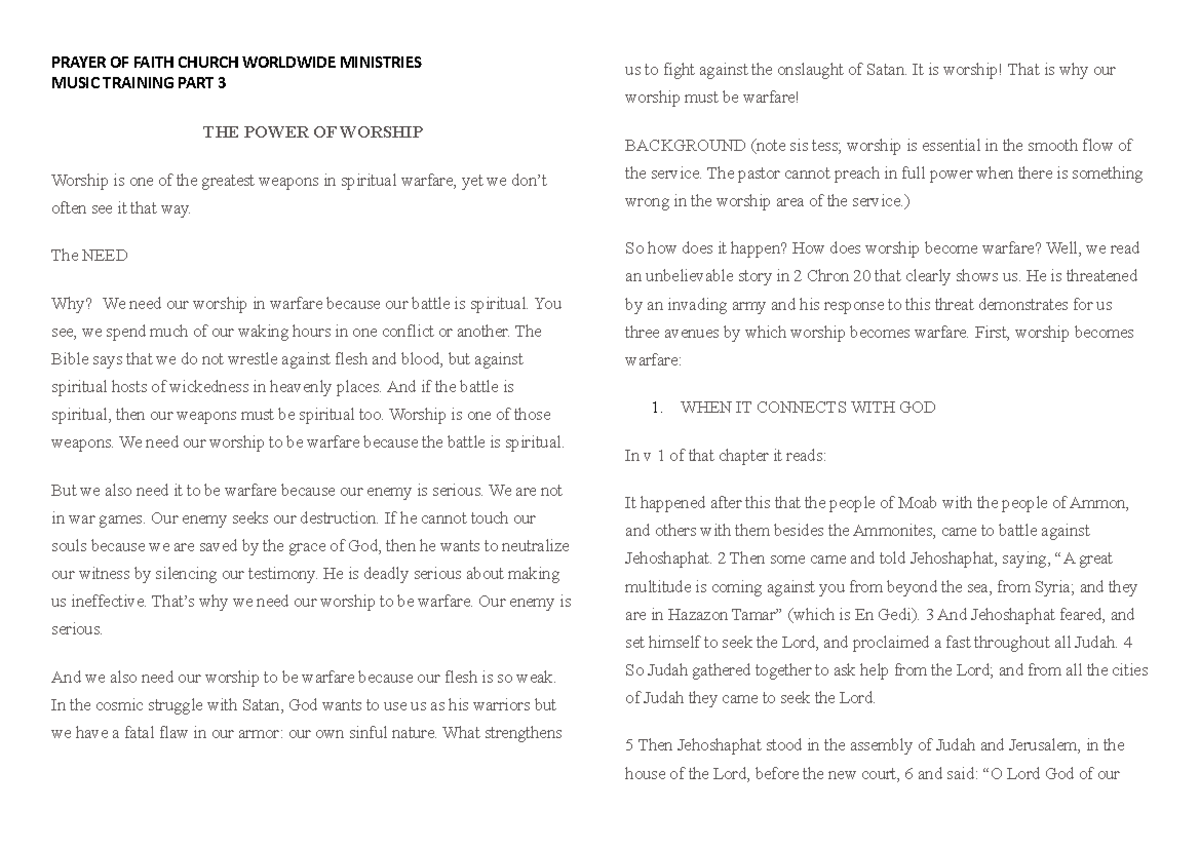 PRAYER OF FAITH CHURCH WORLDWIDE MINISTRIES
MUSIC TRAINING PART 3

THE POWER OF WORSHIP

Worship is one of the greatest weapons in spiritual warfare, yet we don't often see it that way.

The NEED

Why? We need our worship in warfare because our battle is spiritual. You see, we spend much of our waking hours in one conflict or another. The Bible says that we do not wrestle against flesh and blood, but against spiritual hosts of wickedness in heavenly places. And if the battle is spiritual, then our weapons must be spiritual too. Worship is one of those weapons. We need our worship to be warfare because the battle is spiritual.

But we also need it to be warfare because our enemy is serious. We are not in war games. Our enemy seeks our destruction. If he cannot touch our souls because we are saved by the grace of God, then he wants to neutralize our witness by silencing our testimony. He is deadly serious about making us ineffective. That's why we need our worship to be warfare. Our enemy is serious.

And we also need our worship to be warfare because our flesh is so weak. In the cosmic struggle with Satan, God wants to use us as his warriors but we have a fatal flaw in our armor: our own sinful nature. What strengthens us to fight against the onslaught of Satan. It is worship! That is why our worship must be warfare!

BACKGROUND (note sis tess; worship is essential in the smooth flow of the service. The pastor cannot preach in full power when there is something wrong in the worship area of the service.)

So how does it happen? How does worship become warfare? Well, we read an unbelievable story in 2 Chron 20 that clearly shows us. He is threatened by an invading army and his response to this threat demonstrates for us three avenues by which worship becomes warfare. First, worship becomes warfare:

1. WHEN IT CONNECTS WITH GOD

In v 1 of that chapter it reads:

It happened after this that the people of Moab with the people of Ammon, and others with them besides the Ammonites, came to battle against Jehoshaphat. 2 Then some came and told Jehoshaphat, saying, "A great multitude is coming against you from beyond the sea, from Syria; and they are in Hazazon Tamar" (which is En Gedi). 3 And Jehoshaphat feared, and set himself to seek the Lord, and proclaimed a fast throughout all Judah. 4 So Judah gathered together to ask help from the Lord; and from all the cities of Judah they came to seek the Lord.

5 Then Jehoshaphat stood in the assembly of Judah and Jerusalem, in the house of the Lord, before the new court, 6 and said: "O Lord God of our